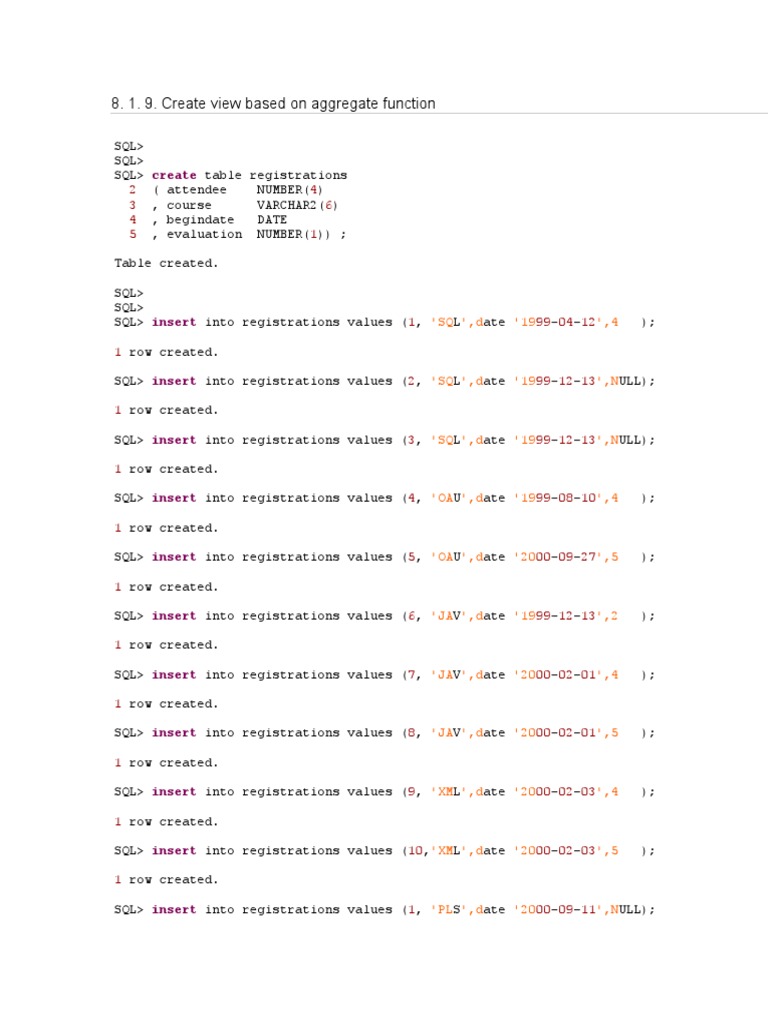 8. 1. 9. Create view based on aggregate function

SQL>
SQL>
SQL> create table registrations
  2  ( attendee    NUMBER(4)
  3  , course      VARCHAR2(6)
  4  , begindate   DATE
  5  , evaluation  NUMBER(1)) ;

Table created.

SQL>
SQL>
SQL> insert into registrations values (1, 'SQL',date '1999-04-12',4   );

1 row created.

SQL> insert into registrations values (2, 'SQL',date '1999-12-13',NULL);

1 row created.

SQL> insert into registrations values (3, 'SQL',date '1999-12-13',NULL);

1 row created.

SQL> insert into registrations values (4, 'OAU',date '1999-08-10',4   );

1 row created.

SQL> insert into registrations values (5, 'OAU',date '2000-09-27',5   );

1 row created.

SQL> insert into registrations values (6, 'JAV',date '1999-12-13',2   );

1 row created.

SQL> insert into registrations values (7, 'JAV',date '2000-02-01',4   );

1 row created.

SQL> insert into registrations values (8, 'JAV',date '2000-02-01',5   );

1 row created.

SQL> insert into registrations values (9, 'XML',date '2000-02-03',4   );

1 row created.

SQL> insert into registrations values (10,'XML',date '2000-02-03',5   );

1 row created.

SQL> insert into registrations values (1, 'PLS',date '2000-09-11',NULL);